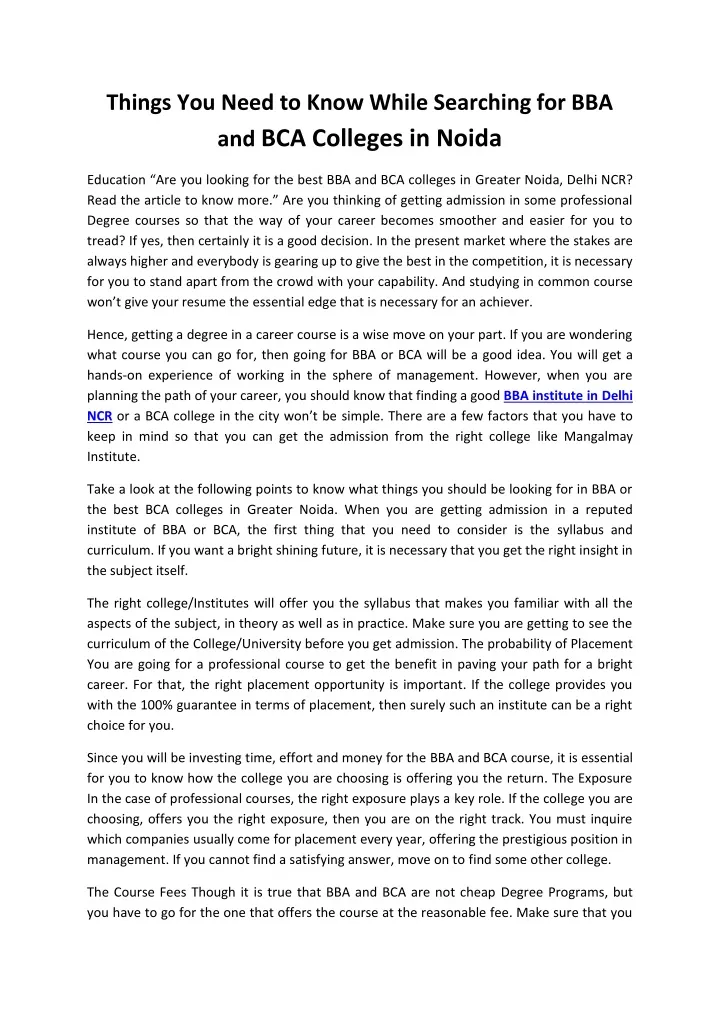 Things You Need to Know While Searching for BBA and BCA Colleges in Noida

Education "Are you looking for the best BBA and BCA colleges in Greater Noida, Delhi NCR? Read the article to know more." Are you thinking of getting admission in some professional Degree courses so that the way of your career becomes smoother and easier for you to tread? If yes, then certainly it is a good decision. In the present market where the stakes are always higher and everybody is gearing up to give the best in the competition, it is necessary for you to stand apart from the crowd with your capability. And studying in common course won't give your resume the essential edge that is necessary for an achiever.

Hence, getting a degree in a career course is a wise move on your part. If you are wondering what course you can go for, then going for BBA or BCA will be a good idea. You will get a hands-on experience of working in the sphere of management. However, when you are planning the path of your career, you should know that finding a good BBA institute in Delhi NCR or a BCA college in the city won't be simple. There are a few factors that you have to keep in mind so that you can get the admission from the right college like Mangalmay Institute.

Take a look at the following points to know what things you should be looking for in BBA or the best BCA colleges in Greater Noida. When you are getting admission in a reputed institute of BBA or BCA, the first thing that you need to consider is the syllabus and curriculum. If you want a bright shining future, it is necessary that you get the right insight in the subject itself.

The right college/Institutes will offer you the syllabus that makes you familiar with all the aspects of the subject, in theory as well as in practice. Make sure you are getting to see the curriculum of the College/University before you get admission. The probability of Placement You are going for a professional course to get the benefit in paving your path for a bright career. For that, the right placement opportunity is important. If the college provides you with the 100% guarantee in terms of placement, then surely such an institute can be a right choice for you.

Since you will be investing time, effort and money for the BBA and BCA course, it is essential for you to know how the college you are choosing is offering you the return. The Exposure In the case of professional courses, the right exposure plays a key role. If the college you are choosing, offers you the right exposure, then you are on the right track. You must inquire which companies usually come for placement every year, offering the prestigious position in management. If you cannot find a satisfying answer, move on to find some other college.

The Course Fees Though it is true that BBA and BCA are not cheap Degree Programs, but you have to go for the one that offers the course at the reasonable fee. Make sure that you